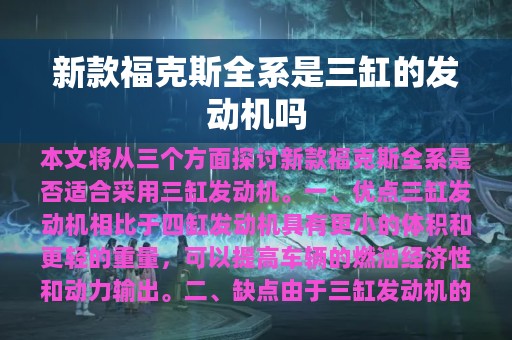 新款福克斯全系是三缸的发动机吗

本文将从三个方面探讨新款福克斯全系是否适合采用三缸发动机。一、优点三缸发动机相比于四缸发动机具有更小的体积和更轻的重量，可以提高车辆的燃油经济性和动力输出。二、缺点由于三缸发动机的